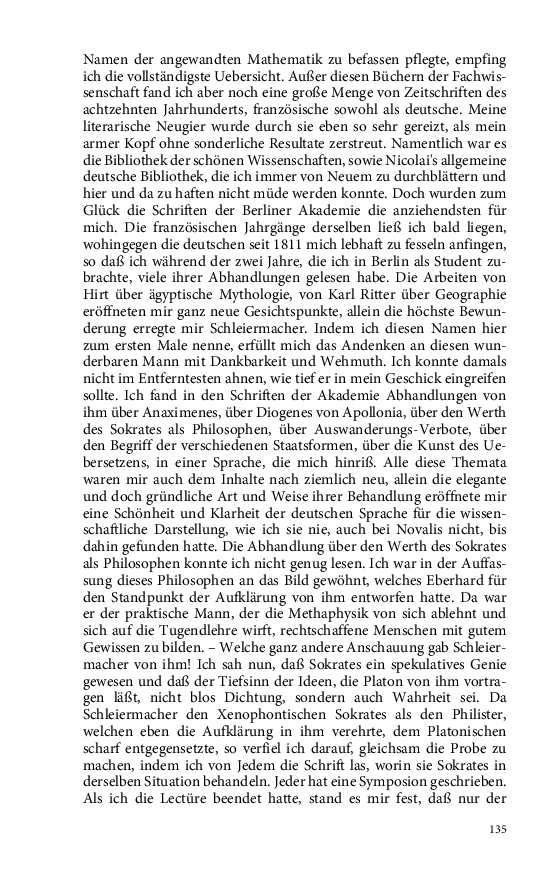 Namen der angewandten Mathematik zu befassen pflegte, empfing ich die vollständigste Uebersicht. Außer diesen Büchern der Fachwissenschaft fand ich aber noch eine große Menge von Zeitschriften des achtzehnten Jahrhunderts, französische sowohl als deutsche. Meine literarische Neugier wurde durch sie eben so sehr gereizt, als mein armer Kopf ohne sonderliche Resultate zerstreut. Namentlich war es die Bibliothek der schönen Wissenschaften, sowie Nicolai's allgemeine deutsche Bibliothek, die ich immer von Neuem zu durchblättern und hier und da zu haften nicht müde werden konnte. Doch wurden zum Glück die Schriften der Berliner Akademie die anziehendsten für mich. Die französischen Jahrgänge derselben ließ ich bald liegen, wohingegen die deutschen seit 1811 mich lebhaft zu fesseln anfingen, so daß ich während der zwei Jahre, die ich in Berlin als Student zubrachte, viele ihrer Abhandlungen gelesen habe. Die Arbeiten von Hirt über ägyptische Mythologie, von Karl Ritter über Geographie eröffneten mir ganz neue Gesichtspunkte, allein die höchste Bewunderung erregte mir Schleiermacher. Indem ich diesen Namen hier zum ersten Male nenne, erfüllt mich das Andenken an diesen wunderbaren Mann mit Dankbarkeit und Wehmuth. Ich konnte damals nicht im Entferntesten ahnen, wie tief er in mein Geschick eingreifen sollte. Ich fand in den Schriften der Akademie Abhandlungen von ihm über Anaximenes, über Diogenes von Apollonia, über den Werth des Sokrates als Philosophen, über Auswanderungs-Verbote, über den Begriff der verschiedenen Staatsformen, über die Kunst des Uebersetzens, in einer Sprache, die mich hinriß. Alle diese Themata waren mir auch dem Inhalte nach ziemlich neu, allein die elegante und doch gründliche Art und Weise ihrer Behandlung eröffnete mir eine Schönheit und Klarheit der deutschen Sprache für die wissenschaftliche Darstellung, wie ich sie nie, auch bei Novalis nicht, bis dahin gefunden hatte. Die Abhandlung über den Werth des Sokrates als Philosophen konnte ich nicht genug lesen. Ich war in der Auffassung dieses Philosophen an das Bild gewöhnt, welches Eberhard für den Standpunkt der Aufklärung von ihm entworfen hatte. Da war er der praktische Mann, der die Methaphysik von sich ablehnt und sich auf die Tugendlehre wirft, rechtschaffene Menschen mit gutem Gewissen zu bilden. – Welche ganz andere Anschauung gab Schleiermacher von ihm! Ich sah nun, daß Sokrates ein spekulatives Genie gewesen und daß der Tiefsinn der Ideen, die Platon von ihm vortragen läßt, nicht blos Dichtung, sondern auch Wahrheit sei. Da Schleiermacher den Xenophontischen Sokrates als den Philister, welchen eben die Aufklärung in ihm verehrte, dem Platonischen scharf entgegensetzte, so verfiel ich darauf, gleichsam die Probe zu machen, indem ich von Jedem die Schrift las, worin sie Sokrates in derselben Situation behandeln. Jeder hat eine Symposion geschrieben. Als ich die Lectüre beendet hatte, stand es mir fest, daß nur der

135